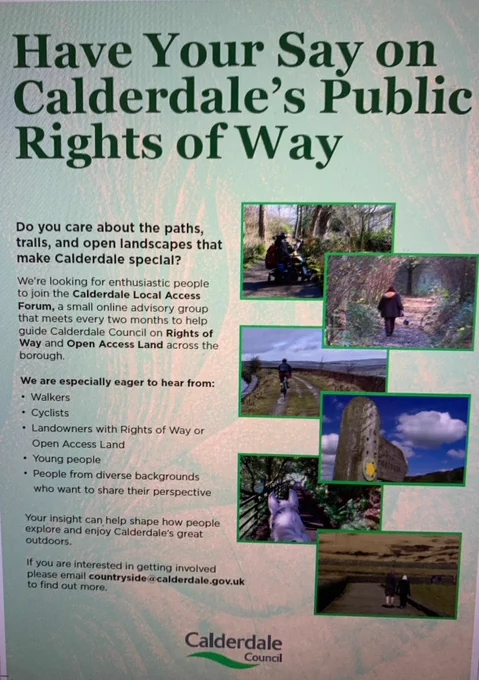 Have Your Say on Calderdale's Public Rights of Way

Do you care about the paths, trails, and open landscapes that make Calderdale special?

We're looking for enthusiastic people to join the Calderdale Local Access Forum, a small online advisory group that meets every two months to help guide Calderdale Council on Rights of Way and Open Access Land across the borough.

We are especially eager to hear from:
• Walkers
• Cyclists
• Landowners with Rights of Way or Open Access Land
• Young people
• People from diverse backgrounds who want to share their perspective

Your insight can help shape how people explore and enjoy Calderdale's great outdoors.

If you are interested in getting involved please email countryside@calderdale.gov.uk to find out more.

Calderdale
Council